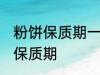 粉饼保质期一
保质期